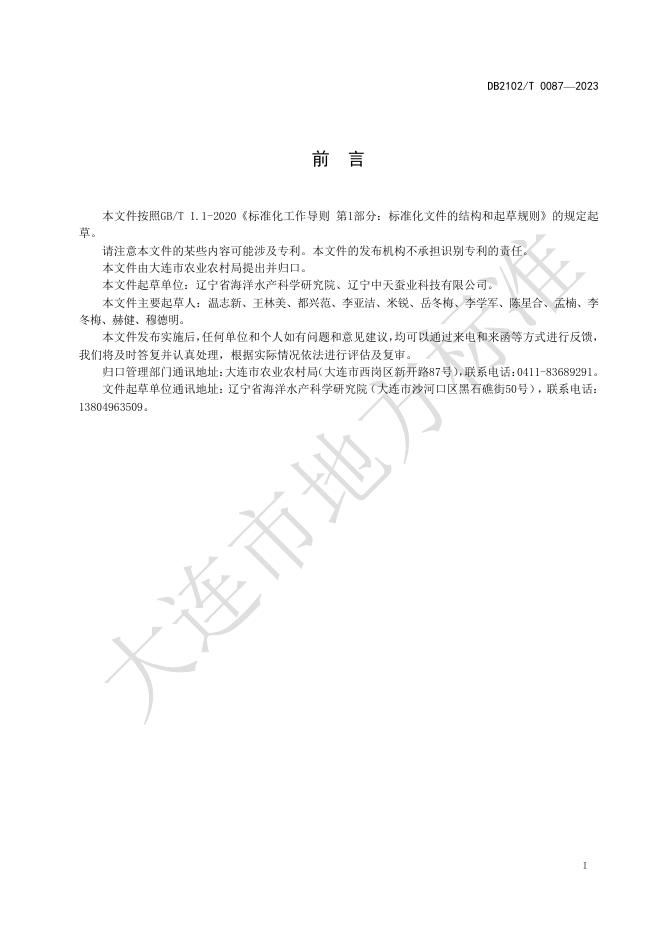 DB2102/T 0087—2023

前 言

本文件按照GB/T 1.1-2020《标准化工作导则 第1部分：标准化文件的结构和起草规则》的规定起草。

请注意本文件的某些内容可能涉及专利。本文件的发布机构不承担识别专利的责任。

本文件由大连市农业农村局提出并归口。

本文件起草单位：辽宁省海洋水产科学研究院、辽宁中天蚕业科技有限公司。

本文件主要起草人：温志新、王林美、都兴范、李亚洁、米锐、岳冬梅、李学军、陈星合、孟楠、李冬梅、赫健、穆德明。

本文件发布实施后，任何单位和个人如有问题和意见建议，均可以通过来电和来函等方式进行反馈，我们将及时答复并认真处理，根据实际情况依法进行评估及复审。

归口管理部门通讯地址：大连市农业农村局（大连市西岗区新开路87号），联系电话：0411-83689291。

文件起草单位通讯地址：辽宁省海洋水产科学研究院（大连市沙河口区黑石礁街50号），联系电话：13804963509。

大连市地方标准

I